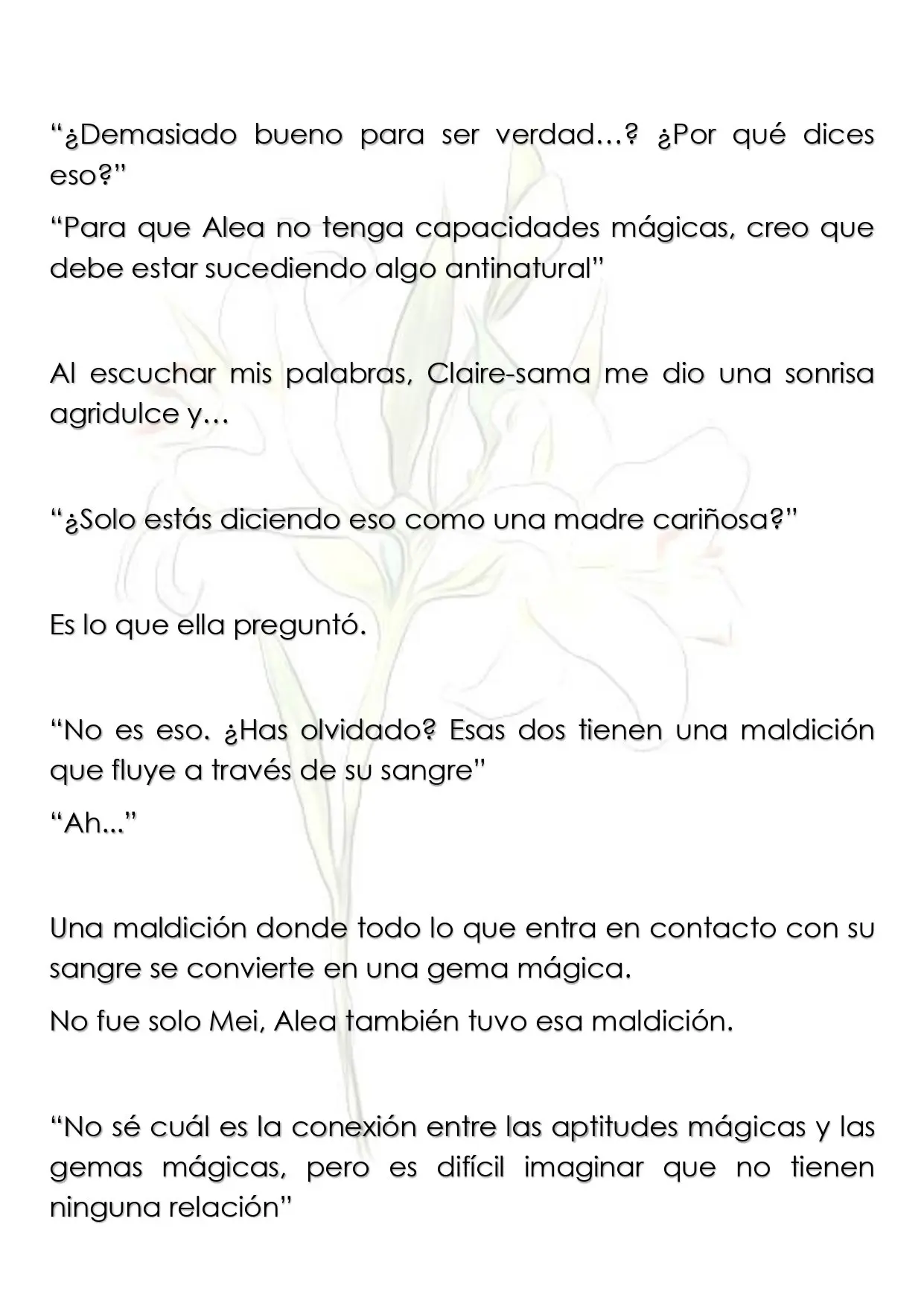 "¿Demasiado bueno para ser verdad…? ¿Por qué dices eso?"

"Para que Alea no tenga capacidades mágicas, creo que debe estar sucediendo algo antinatural"

Al escuchar mis palabras, Claire-sama me dio una sonrisa agridulce y…

"¿Solo estás diciendo eso como una madre cariñosa?"

Es lo que ella preguntó.

"No es eso. ¿Has olvidado? Esas dos tienen una maldición que fluye a través de su sangre"

"Ah..."

Una maldición donde todo lo que entra en contacto con su sangre se convierte en una gema mágica.

No fue solo Mei, Alea también tuvo esa maldición.

"No sé cuál es la conexión entre las aptitudes mágicas y las gemas mágicas, pero es difícil imaginar que no tienen ninguna relación"